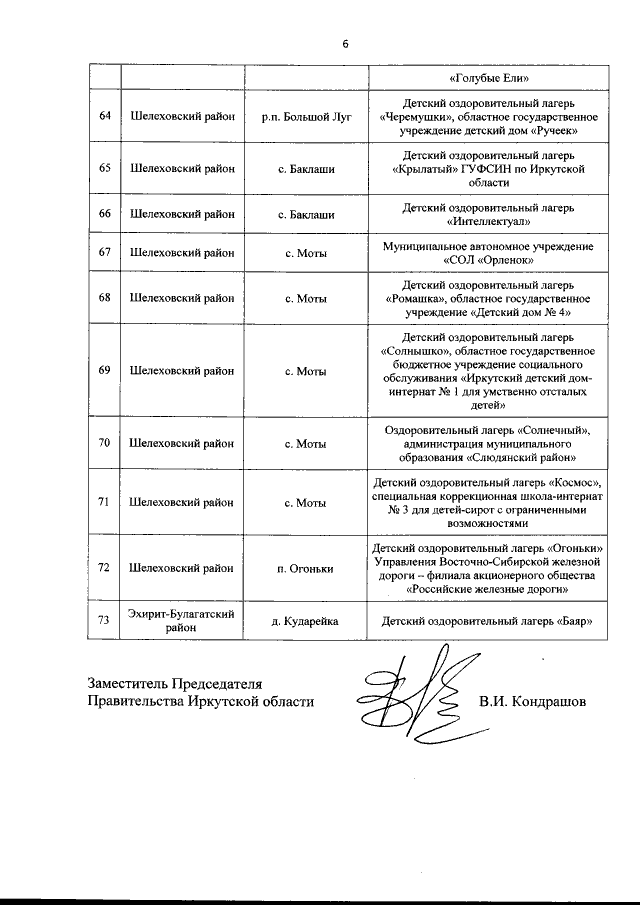 6

| | | | «Голубые Ели» |
|---|---|---|---|
| 64 | Шелеховский район | р.п. Большой Луг | Детский оздоровительный лагерь «Черемушки», областное государственное учреждение детский дом «Ручеек» |
| 65 | Шелеховский район | с. Баклаши | Детский оздоровительный лагерь «Крылатый» ГУФСИН по Иркутской области |
| 66 | Шелеховский район | с. Баклаши | Детский оздоровительный лагерь «Интеллектуал» |
| 67 | Шелеховский район | с. Моты | Муниципальное автономное учреждение «СОЛ «Орленок» |
| 68 | Шелеховский район | с. Моты | Детский оздоровительный лагерь «Ромашка», областное государственное учреждение «Детский дом № 4» |
| 69 | Шелеховский район | с. Моты | Детский оздоровительный лагерь «Солнышко», областное государственное бюджетное учреждение социального обслуживания «Иркутский детский дом-интернат № 1 для умственно отсталых детей» |
| 70 | Шелеховский район | с. Моты | Оздоровительный лагерь «Солнечный», администрация муниципального образования «Слюдянский район» |
| 71 | Шелеховский район | с. Моты | Детский оздоровительный лагерь «Космос», специальная коррекционная школа-интернат № 3 для детей-сирот с ограниченными возможностями |
| 72 | Шелеховский район | п. Огоньки | Детский оздоровительный лагерь «Огоньки» Управления Восточно-Сибирской железной дороги – филиала акционерного общества «Российские железные дороги» |
| 73 | Эхирит-Булагатский район | д. Кударейка | Детский оздоровительный лагерь «Баяр» |

Заместитель Председателя
Правительства Иркутской области В.И. Кондрашов